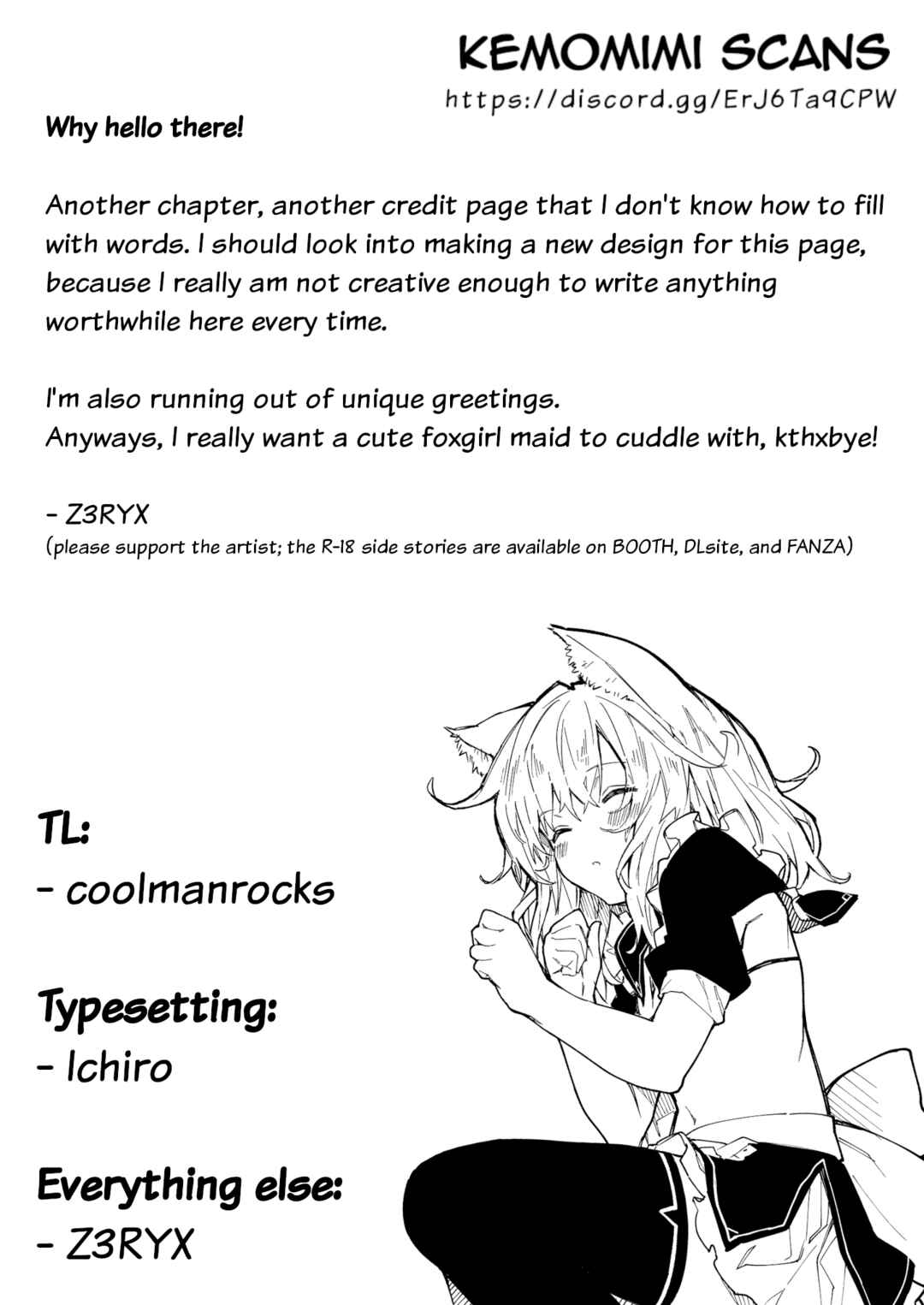 KEMOMIMI SCANS
https://discord.gg/ErJ6Ta9CPW

Why hello there!

Another chapter, another credit page that I don't know how to fill with words. I should look into making a new design for this page, because I really am not creative enough to write anything worthwhile here every time.

I'm also running out of unique greetings.
Anyways, I really want a cute foxgirl maid to cuddle with, kthxbye!

- Z3RYX
(please support the artist; the R-18 side stories are available on BOOTH, DLsite, and FANZA)

TL:
- coolmanrocks

Typesetting:
- Ichiro

Everything else:
- Z3RYX